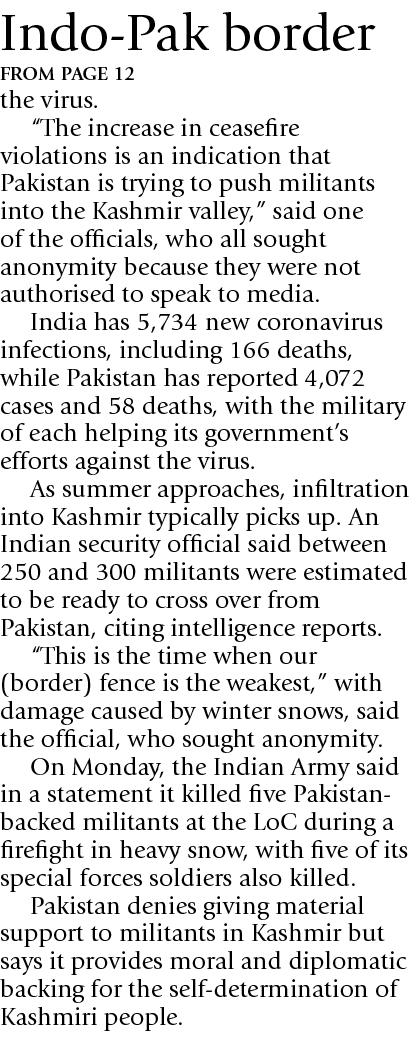 Indo-Pak border

FROM PAGE 12

the virus.

"The increase in ceasefire violations is an indication that Pakistan is trying to push militants into the Kashmir valley," said one of the officials, who all sought anonymity because they were not authorised to speak to media.

India has 5,734 new coronavirus infections, including 166 deaths, while Pakistan has reported 4,072 cases and 58 deaths, with the military of each helping its government's efforts against the virus.

As summer approaches, infiltration into Kashmir typically picks up. An Indian security official said between 250 and 300 militants were estimated to be ready to cross over from Pakistan, citing intelligence reports.

"This is the time when our (border) fence is the weakest," with damage caused by winter snows, said the official, who sought anonymity.

On Monday, the Indian Army said in a statement it killed five Pakistan-backed militants at the LoC during a firefight in heavy snow, with five of its special forces soldiers also killed.

Pakistan denies giving material support to militants in Kashmir but says it provides moral and diplomatic backing for the self-determination of Kashmiri people.